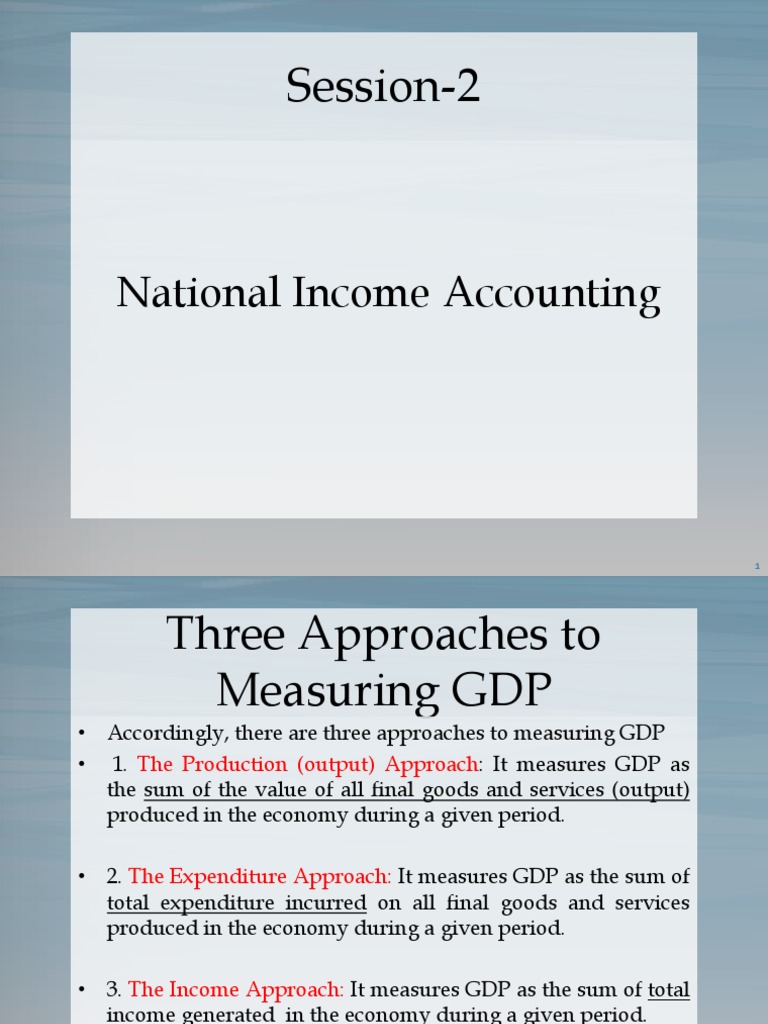 Session-2

National Income Accounting

1

Three Approaches to Measuring GDP

• Accordingly, there are three approaches to measuring GDP

• 1. The Production (output) Approach: It measures GDP as the sum of the value of all final goods and services (output) produced in the economy during a given period.

• 2. The Expenditure Approach: It measures GDP as the sum of total expenditure incurred on all final goods and services produced in the economy during a given period.

• 3. The Income Approach: It measures GDP as the sum of total income generated in the economy during a given period.